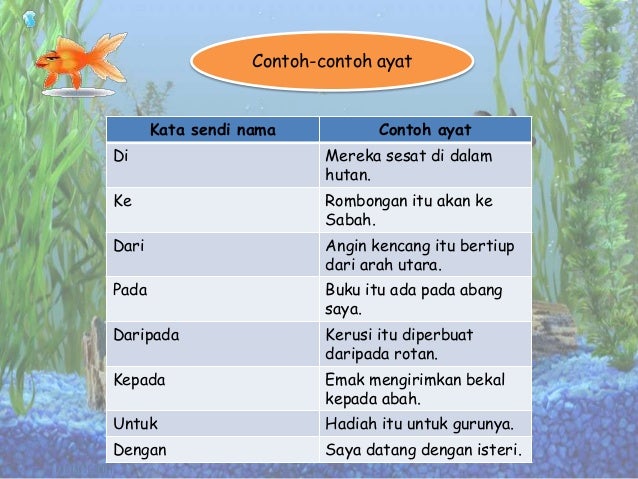 Contoh-contoh ayat

| Kata sendi nama | Contoh ayat |
|---|---|
| Di | Mereka sesat di dalam hutan. |
| Ke | Rombongan itu akan ke Sabah. |
| Dari | Angin kencang itu bertiup dari arah utara. |
| Pada | Buku itu ada pada abang saya. |
| Daripada | Kerusi itu diperbuat daripada rotan. |
| Kepada | Emak mengirimkan bekal kepada abah. |
| Untuk | Hadiah itu untuk gurunya. |
| Dengan | Saya datang dengan isteri. |